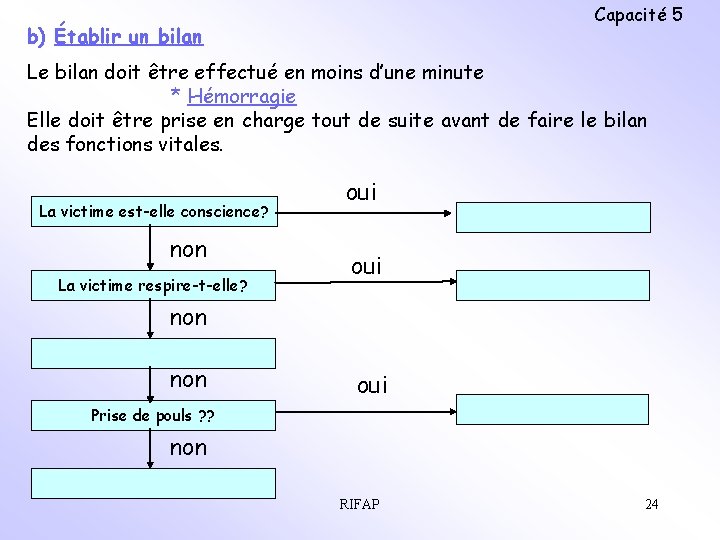 Capacité 5

b) Établir un bilan

Le bilan doit être effectué en moins d'une minute

* Hémorragie

Elle doit être prise en charge tout de suite avant de faire le bilan des fonctions vitales.

La victime est-elle conscience?

oui

non

La victime respire-t-elle?

oui

non

non

Prise de pouls ??

oui

non

RIFAP

24